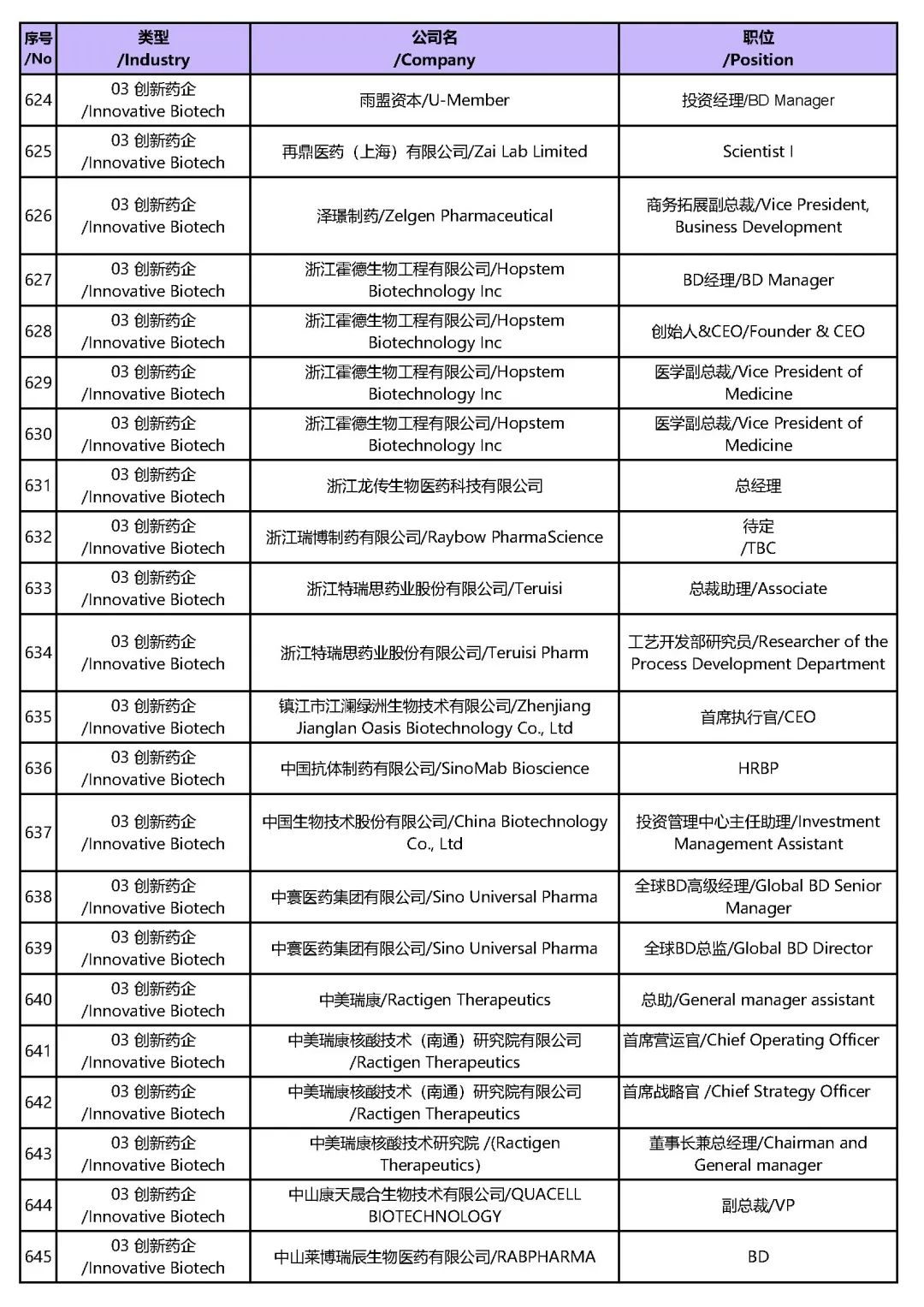 | 序号 /No | 类型 /Industry | 公司名 /Company | 职位 /Position |
|---|---|---|---|
| 624 | 03 创新药企 /Innovative Biotech | 雨盟资本/U-Member | 投资经理/BD Manager |
| 625 | 03 创新药企 /Innovative Biotech | 再鼎医药（上海）有限公司/Zai Lab Limited | Scientist I |
| 626 | 03 创新药企 /Innovative Biotech | 泽璟制药/Zelgen Pharmaceutical | 商务拓展副总裁/Vice President, Business Development |
| 627 | 03 创新药企 /Innovative Biotech | 浙江霍德生物工程有限公司/Hopstem Biotechnology Inc | BD经理/BD Manager |
| 628 | 03 创新药企 /Innovative Biotech | 浙江霍德生物工程有限公司/Hopstem Biotechnology Inc | 创始人&CEO/Founder & CEO |
| 629 | 03 创新药企 /Innovative Biotech | 浙江霍德生物工程有限公司/Hopstem Biotechnology Inc | 医学副总裁/Vice President of Medicine |
| 630 | 03 创新药企 /Innovative Biotech | 浙江霍德生物工程有限公司/Hopstem Biotechnology Inc | 医学副总裁/Vice President of Medicine |
| 631 | 03 创新药企 /Innovative Biotech | 浙江龙传生物医药科技有限公司 | 总经理 |
| 632 | 03 创新药企 /Innovative Biotech | 浙江瑞博制药有限公司/Raybow PharmaScience | 待定 /TBC |
| 633 | 03 创新药企 /Innovative Biotech | 浙江特瑞思药业股份有限公司/Teruisi | 总裁助理/Associate |
| 634 | 03 创新药企 /Innovative Biotech | 浙江特瑞思药业股份有限公司/Teruisi Pharm | 工艺开发部研究员/Researcher of the Process Development Department |
| 635 | 03 创新药企 /Innovative Biotech | 镇江市江澜绿洲生物技术有限公司/Zhenjiang Jianglan Oasis Biotechnology Co., Ltd | 首席执行官/CEO |
| 636 | 03 创新药企 /Innovative Biotech | 中国抗体制药有限公司/SinoMab Bioscience | HRBP |
| 637 | 03 创新药企 /Innovative Biotech | 中国生物技术股份有限公司/China Biotechnology Co., Ltd | 投资管理中心主任助理/Investment Management Assistant |
| 638 | 03 创新药企 /Innovative Biotech | 中寰医药集团有限公司/Sino Universal Pharma | 全球BD高级经理/Global BD Senior Manager |
| 639 | 03 创新药企 /Innovative Biotech | 中寰医药集团有限公司/Sino Universal Pharma | 全球BD总监/Global BD Director |
| 640 | 03 创新药企 /Innovative Biotech | 中美瑞康/Ractigen Therapeutics | 总助/General manager assistant |
| 641 | 03 创新药企 /Innovative Biotech | 中美瑞康核酸技术（南通）研究院有限公司 /Ractigen Therapeutics | 首席营运官/Chief Operating Officer |
| 642 | 03 创新药企 /Innovative Biotech | 中美瑞康核酸技术（南通）研究院有限公司 /Ractigen Therapeutics | 首席战略官 /Chief Strategy Officer |
| 643 | 03 创新药企 /Innovative Biotech | 中美瑞康核酸技术研究院 /(Ractigen Therapeutics) | 董事长兼总经理/Chairman and General manager |
| 644 | 03 创新药企 /Innovative Biotech | 中山康天晟合生物技术有限公司/QUACELL BIOTECHNOLOGY | 副总裁/VP |
| 645 | 03 创新药企 /Innovative Biotech | 中山莱博瑞辰生物医药有限公司/RABPHARMA | BD |